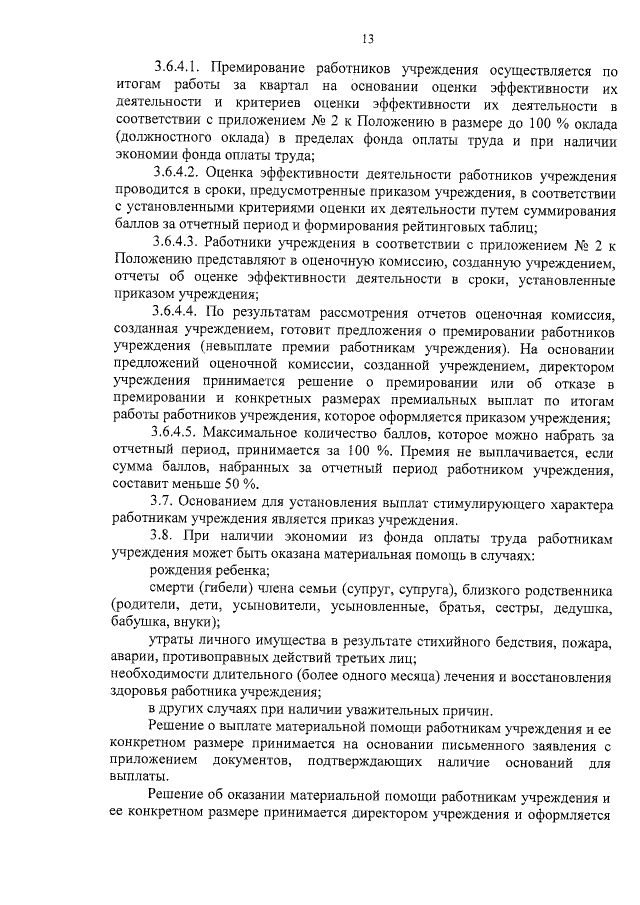 13

3.6.4.1. Премирование работников учреждения осуществляется по итогам работы за квартал на основании оценки эффективности их деятельности и критериев оценки эффективности их деятельности в соответствии с приложением № 2 к Положению в размере до 100 % оклада (должностного оклада) в пределах фонда оплаты труда и при наличии экономии фонда оплаты труда;

3.6.4.2. Оценка эффективности деятельности работников учреждения проводится в сроки, предусмотренные приказом учреждения, в соответствии с установленными критериями оценки их деятельности путем суммирования баллов за отчетный период и формирования рейтинговых таблиц;

3.6.4.3. Работники учреждения в соответствии с приложением № 2 к Положению представляют в оценочную комиссию, созданную учреждением, отчеты об оценке эффективности деятельности в сроки, установленные приказом учреждения;

3.6.4.4. По результатам рассмотрения отчетов оценочная комиссия, созданная учреждением, готовит предложения о премировании работников учреждения (невыплате премии работникам учреждения). На основании предложений оценочной комиссии, созданной учреждением, директором учреждения принимается решение о премировании или об отказе в премировании и конкретных размерах премиальных выплат по итогам работы работников учреждения, которое оформляется приказом учреждения;

3.6.4.5. Максимальное количество баллов, которое можно набрать за отчетный период, принимается за 100 %. Премия не выплачивается, если сумма баллов, набранных за отчетный период работником учреждения, составит меньше 50 %.

3.7. Основанием для установления выплат стимулирующего характера работникам учреждения является приказ учреждения.

3.8. При наличии экономии из фонда оплаты труда работникам учреждения может быть оказана материальная помощь в случаях:

рождения ребенка;

смерти (гибели) члена семьи (супруг, супруга), близкого родственника (родители, дети, усыновители, усыновленные, братья, сестры, дедушка, бабушка, внуки);

утраты личного имущества в результате стихийного бедствия, пожара, аварии, противоправных действий третьих лиц;

необходимости длительного (более одного месяца) лечения и восстановления здоровья работника учреждения;

в других случаях при наличии уважительных причин.

Решение о выплате материальной помощи работникам учреждения и ее конкретном размере принимается на основании письменного заявления с приложением документов, подтверждающих наличие оснований для выплаты.

Решение об оказании материальной помощи работникам учреждения и ее конкретном размере принимается директором учреждения и оформляется